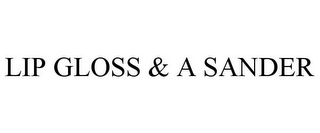 LIP GLOSS & A SANDER